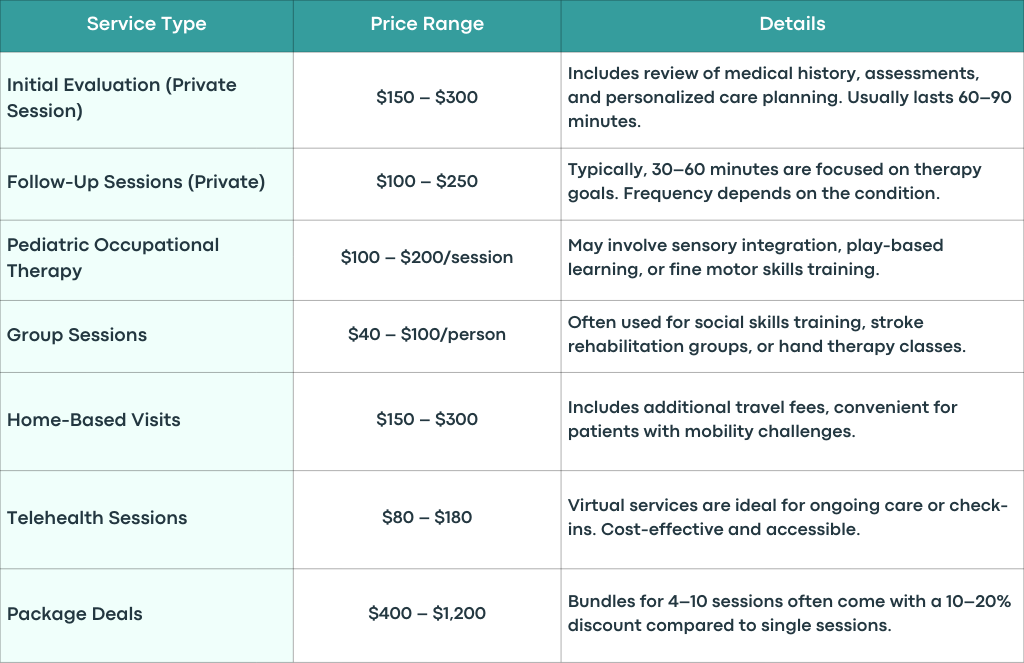 | Service Type | Price Range | Details |
|---|---|---|
| Initial Evaluation (Private Session) | \$150 – \$300 | Includes review of medical history, assessments, and personalized care planning. Usually lasts 60–90 minutes. |
| Follow-Up Sessions (Private) | \$100 – \$250 | Typically, 30–60 minutes are focused on therapy goals. Frequency depends on the condition. |
| Pediatric Occupational Therapy | \$100 – \$200/session | May involve sensory integration, play-based learning, or fine motor skills training. |
| Group Sessions | \$40 – \$100/person | Often used for social skills training, stroke rehabilitation groups, or hand therapy classes. |
| Home-Based Visits | \$150 – \$300 | Includes additional travel fees, convenient for patients with mobility challenges. |
| Telehealth Sessions | \$80 – \$180 | Virtual services are ideal for ongoing care or check-ins. Cost-effective and accessible. |
| Package Deals | \$400 – \$1,200 | Bundles for 4–10 sessions often come with a 10–20% discount compared to single sessions. |